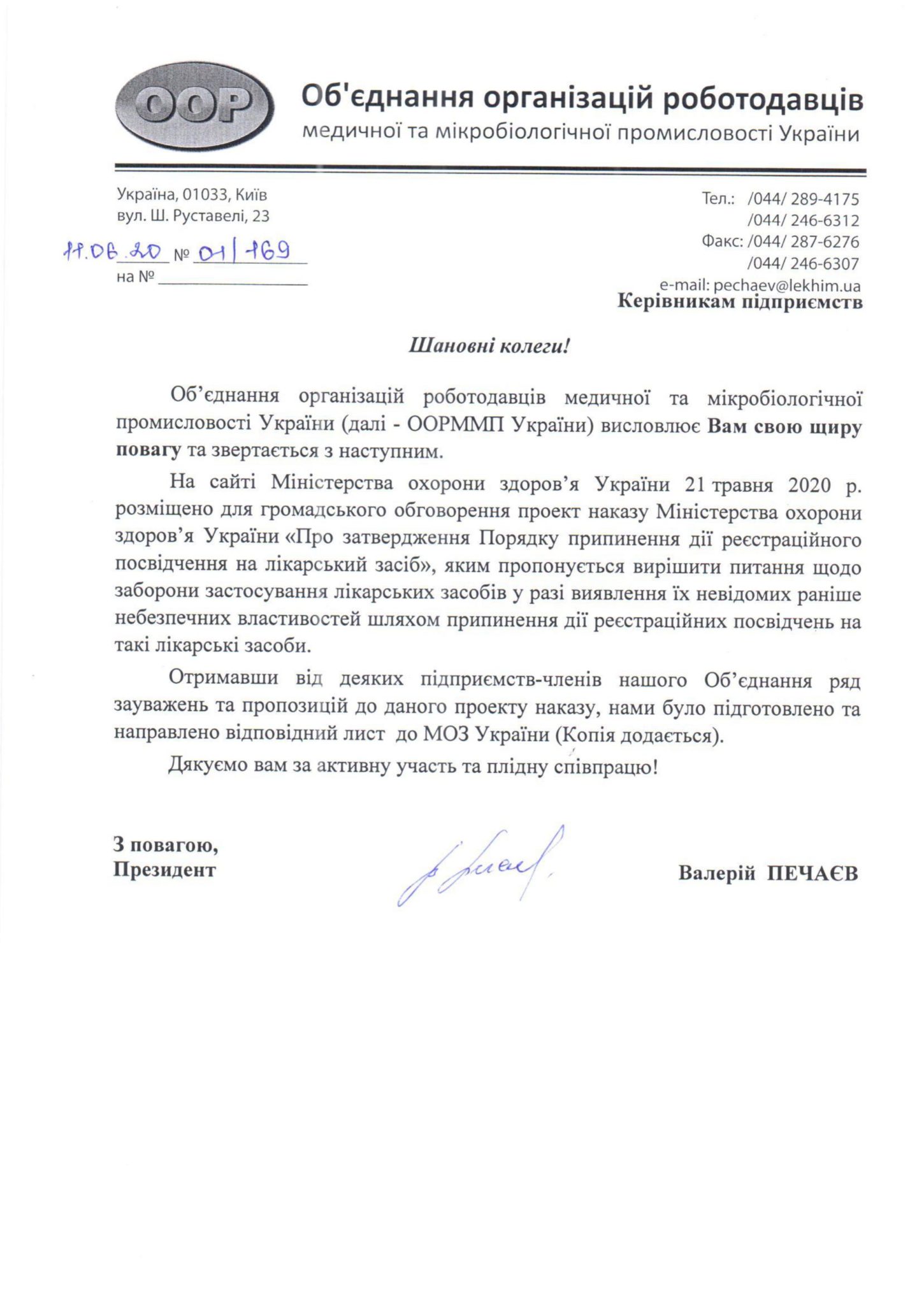 ООР

Об'єднання організацій роботодавців
медичної та мікробіологічної промисловості України

Україна, 01033, Київ
вул. Ш. Руставелі, 23

11.06.20 № 01/169
на № ____

Тел.: /044/ 289-4175
/044/ 246-6312
Факс: /044/ 287-6276
/044/ 246-6307
e-mail: pechaev@lekhim.ua

Керівникам підприємств

Шановні колеги!

Об'єднання організацій роботодавців медичної та мікробіологічної промисловості України (далі - ООРММП України) висловлює Вам свою щиру повагу та звертається з наступним.

На сайті Міністерства охорони здоров'я України 21 травня 2020 р. розміщено для громадського обговорення проект наказу Міністерства охорони здоров'я України «Про затвердження Порядку припинення дії реєстраційного посвідчення на лікарський засіб», яким пропонується вирішити питання щодо заборони застосування лікарських засобів у разі виявлення їх невідомих раніше небезпечних властивостей шляхом припинення дії реєстраційних посвідчень на такі лікарські засоби.

Отримавши від деяких підприємств-членів нашого Об'єднання ряд зауважень та пропозицій до даного проекту наказу, нами було підготовлено та направлено відповідний лист до МОЗ України (Копія додається).

Дякуємо вам за активну участь та плідну співпрацю!

З повагою,
Президент

Валерій ПЕЧАЄВ